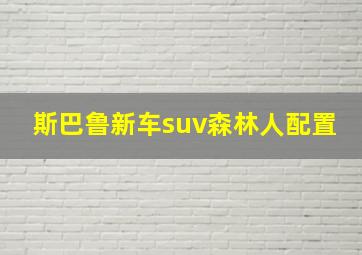 斯巴鲁新车suv森林人配置